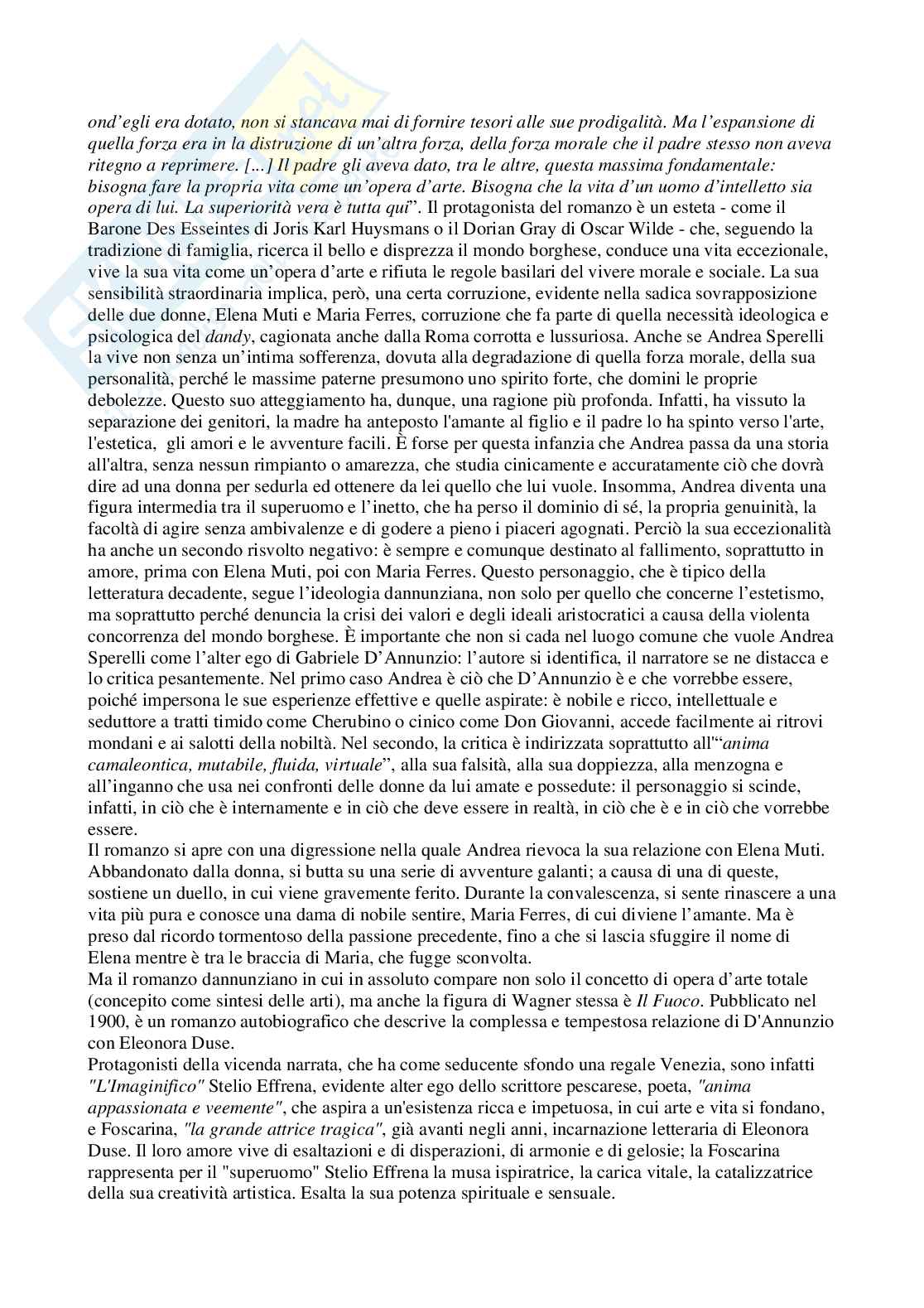 ond'egli era dotato, non si stancava mai di fornire tesori alle sue prodigalità. Ma l'espansione di quella forza era in la distruzione di un'altra forza, della forza morale che il padre stesso non aveva ritegno a reprimere. [...] Il padre gli aveva dato, tra le altre, questa massima fondamentale: bisogna fare la propria vita come un'opera d'arte. Bisogna che la vita d'un uomo d'intelletto sia opera di lui. La superiorità vera è tutta qui". Il protagonista del romanzo è un esteta - come il Barone Des Esseintes di Joris Karl Huysmans o il Dorian Gray di Oscar Wilde - che, seguendo la tradizione di famiglia, ricerca il bello e disprezza il mondo borghese, conduce una vita eccezionale, vive la sua vita come un'opera d'arte e rifiuta le regole basilari del vivere morale e sociale. La sua sensibilità straordinaria implica, però, una certa corruzione, evidente nella sadica sovrapposizione delle due donne, Elena Muti e Maria Ferres, corruzione che fa parte di quella necessità ideologica e psicologica del dandy, cagionata anche dalla Roma corrotta e lussuriosa. Anche se Andrea Sperelli la vive non senza un'intima sofferenza, dovuta alla degradazione di quella forza morale, della sua personalità, perché le massime paterne presumono uno spirito forte, che domini le proprie debolezze. Questo suo atteggiamento ha, dunque, una ragione più profonda. Infatti, ha vissuto la separazione dei genitori, la madre ha anteposto l'amante al figlio e il padre lo ha spinto verso l'arte, l'estetica, gli amori e le avventure facili. È forse per questa infanzia che Andrea passa da una storia all'altra, senza nessun rimpianto o amarezza, che studia cinicamente e accuratamente ciò che dovrà dire ad una donna per sedurla ed ottenere da lei quello che lui vuole. Insomma, Andrea diventa una figura intermedia tra il superuomo e l'inetto, che ha perso il dominio di sé, la propria genuinità, la facoltà di agire senza ambivalenze e di godere a pieno i piaceri agognati. Perciò la sua eccezionalità ha anche un secondo risvolto negativo: è sempre e comunque destinato al fallimento, soprattutto in amore, prima con Elena Muti, poi con Maria Ferres. Questo personaggio, che è tipico della letteratura decadente, segue l'ideologia dannunziana, non solo per quello che concerne l'estetismo, ma soprattutto perché denuncia la crisi dei valori e degli ideali aristocratici a causa della violenta concorrenza del mondo borghese. È importante che non si cada nel luogo comune che vuole Andrea Sperelli come l'alter ego di Gabriele D'Annunzio: l'autore si identifica, il narratore se ne distacca e lo critica pesantemente. Nel primo caso Andrea è ciò che D'Annunzio è e che vorrebbe essere, poiché impersona le sue esperienze effettive e quelle aspirate: è nobile e ricco, intellettuale e seduttore a tratti timido come Cherubino o cinico come Don Giovanni, accede facilmente ai ritrovi mondani e ai salotti della nobiltà. Nel secondo, la critica è indirizzata soprattutto all'"anima camaleontica, mutabile, fluida, virtuale", alla sua falsità, alla sua doppiezza, alla menzogna e all'inganno che usa nei confronti delle donne da lui amate e possedute: il personaggio si scinde, infatti, in ciò che è internamente e in ciò che deve essere in realtà, in ciò che è e in ciò che vorrebbe essere.
Il romanzo si apre con una digressione nella quale Andrea rievoca la sua relazione con Elena Muti. Abbandonato dalla donna, si butta su una serie di avventure galanti; a causa di una di queste, sostiene un duello, in cui viene gravemente ferito. Durante la convalescenza, si sente rinascere a una vita più pura e conosce una dama di nobile sentire, Maria Ferres, di cui diviene l'amante. Ma è preso dal ricordo tormentoso della passione precedente, fino a che si lascia sfuggire il nome di Elena mentre è tra le braccia di Maria, che fugge sconvolta.
Ma il romanzo dannunziano in cui in assoluto compare non solo il concetto di opera d'arte totale (concepito come sintesi delle arti), ma anche la figura di Wagner stessa è Il Fuoco. Pubblicato nel 1900, è un romanzo autobiografico che descrive la complessa e tempestosa relazione di D'Annunzio con Eleonora Duse.
Protagonisti della vicenda narrata, che ha come seducente sfondo una regale Venezia, sono infatti "L'Imaginifico" Stelio Effrena, evidente alter ego dello scrittore pescarese, poeta, "anima appassionata e veemente", che aspira a un'esistenza ricca e impetuosa, in cui arte e vita si fondano, e Foscarina, "la grande attrice tragica", già avanti negli anni, incarnazione letteraria di Eleonora Duse. Il loro amore vive di esaltazioni e di disperazioni, di armonie e di gelosie; la Foscarina rappresenta per il "superuomo" Stelio Effrena la musa ispiratrice, la carica vitale, la catalizzatrice della sua creatività artistica. Esalta la sua potenza spirituale e sensuale.